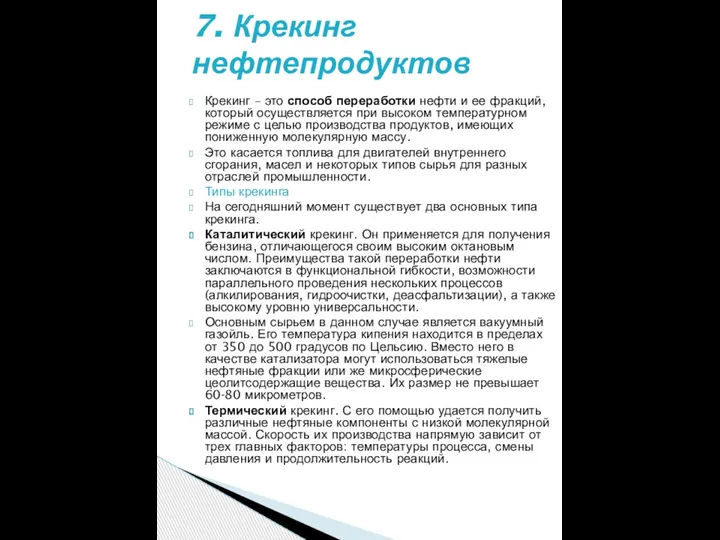 7. Крекинг нефтепродуктов

Крекинг – это способ переработки нефти и ее фракций, который осуществляется при высоком температурном режиме с целью производства продуктов, имеющих пониженную молекулярную массу.

Это касается топлива для двигателей внутреннего сгорания, масел и некоторых типов сырья для разных отраслей промышленности.

Типы крекинга

На сегодняшний момент существует два основных типа крекинга.

Каталитический крекинг. Он применяется для получения бензина, отличающегося своим высоким октановым числом. Преимущества такой переработки нефти заключаются в функциональной гибкости, возможности параллельного проведения нескольких процессов (алкилирования, гидроочистки, деасфальтизации), а также высокому уровню универсальности.

Основным сырьем в данном случае является вакуумный газойль. Его температура кипения находится в пределах от 350 до 500 градусов по Цельсию. Вместо него в качестве катализатора могут использоваться тяжелые нефтяные фракции или же микросферические цеолитсодержащие вещества. Их размер не превышает 60-80 микрометров.

Термический крекинг. С его помощью удается получить различные нефтяные компоненты с низкой молекулярной массой. Скорость их производства напрямую зависит от трех главных факторов: температуры процесса, смены давления и продолжительность реакций.